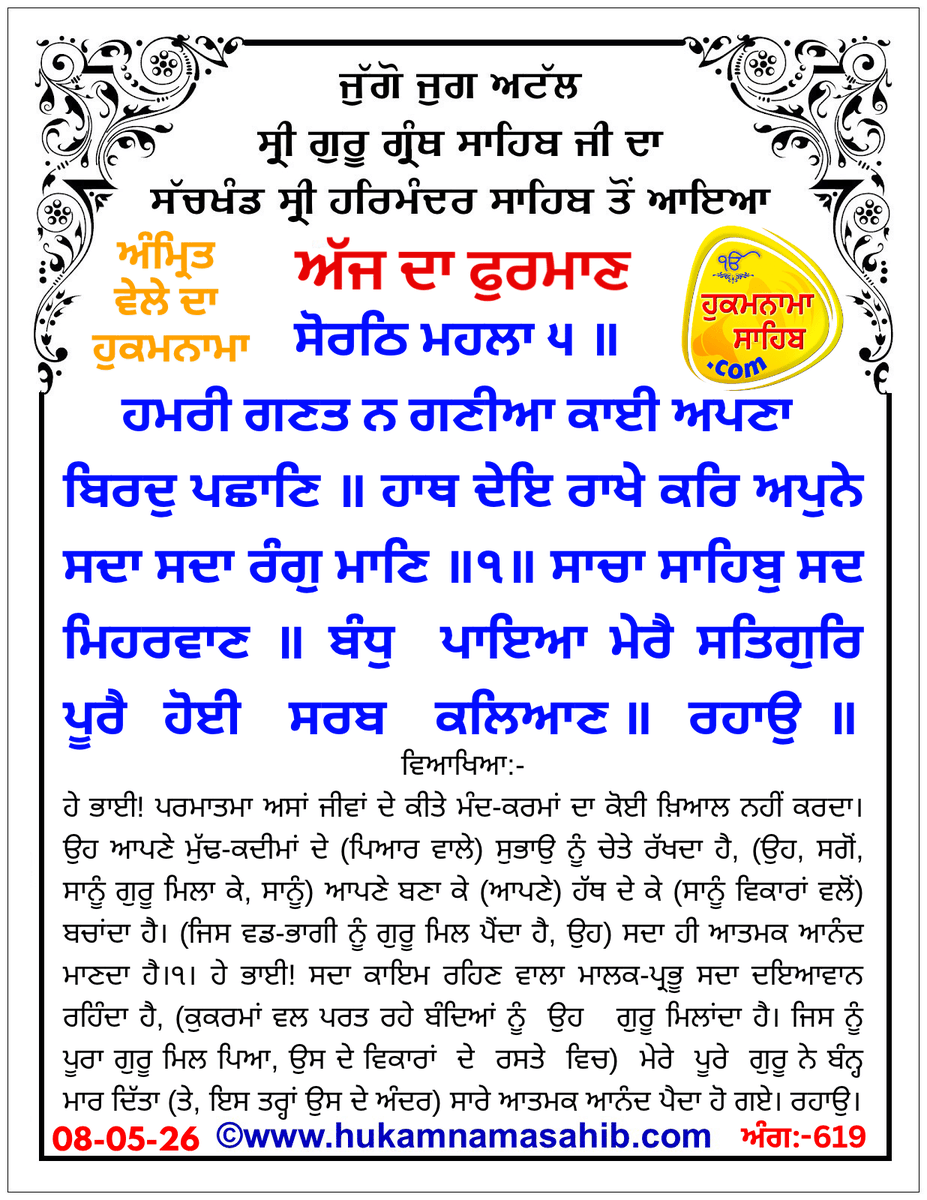 ਜੁੱਗੋ ਜੁਗ ਅਟੱਲ
ਸ੍ਰੀ ਗੁਰੂ ਗ੍ਰੰਥ ਸਾਹਿਬ ਜੀ ਦਾ
ਸੱਚਖੰਡ ਸ੍ਰੀ ਹਰਿਮੰਦਰ ਸਾਹਿਬ ਤੋਂ ਆਇਆ

ਅੰਮ੍ਰਿਤ ਵੇਲੇ ਦਾ ਹੁਕਮਨਾਮਾ

ਅੱਜ ਦਾ ਫੁਰਮਾਨ
ਸੋਰਠਿ ਮਹਲਾ ੫ ॥

ੴ ਹੁਕਮਨਾਮਾ ਸਾਹਿਬ .com

ਹਮਰੀ ਗਣਤ ਨ ਗਣੀਆ ਕਾਈ ਅਪਣਾ ਬਿਰਦੁ ਪਛਾਣਿ ॥ ਹਾਥ ਦੇਇ ਰਾਖੇ ਕਰਿ ਅਪੁਨੇ ਸਦਾ ਸਦਾ ਰੰਗੁ ਮਾਣਿ ॥੧॥ ਸਾਚਾ ਸਾਹਿਬੁ ਸਦ ਮਿਹਰਵਾਣ ॥ ਬੰਧੁ ਪਾਇਆ ਮੇਰੈ ਸਤਿਗੁਰਿ ਪੂਰੈ ਹੋਈ ਸਰਬ ਕਲਿਆਣ ॥ ਰਹਾਉ ॥

ਵਿਆਖਿਆ:-
ਹੇ ਭਾਈ! ਪਰਮਾਤਮਾ ਅਸਾਂ ਜੀਵਾਂ ਦੇ ਕੀਤੇ ਮੰਦ-ਕਰਮਾਂ ਦਾ ਕੋਈ ਖ਼ਿਆਲ ਨਹੀਂ ਕਰਦਾ। ਉਹ ਆਪਣੇ ਮੁੱਢ-ਕਦੀਮਾਂ ਦੇ (ਪਿਆਰ ਵਾਲੇ) ਸੁਭਾਉ ਨੂੰ ਚੇਤੇ ਰੱਖਦਾ ਹੈ, (ਉਹ, ਸਗੋਂ, ਸਾਨੂੰ ਗੁਰੂ ਮਿਲਾ ਕੇ, ਸਾਨੂੰ) ਆਪਣੇ ਬਣਾ ਕੇ (ਆਪਣੇ) ਹੱਥ ਦੇ ਕੇ (ਸਾਨੂੰ ਵਿਕਾਰਾਂ ਵਲੋਂ) ਬਚਾਂਦਾ ਹੈ। (ਜਿਸ ਵਡ-ਭਾਗੀ ਨੂੰ ਗੁਰੂ ਮਿਲ ਪੈਂਦਾ ਹੈ, ਉਹ) ਸਦਾ ਹੀ ਆਤਮਕ ਆਨੰਦ ਮਾਣਦਾ ਹੈ।੧। ਹੇ ਭਾਈ! ਸਦਾ ਕਾਇਮ ਰਹਿਣ ਵਾਲਾ ਮਾਲਕ-ਪ੍ਰਭੂ ਸਦਾ ਦਇਆਵਾਨ ਰਹਿੰਦਾ ਹੈ, (ਕੁਕਰਮਾਂ ਵਲ ਪਰਤ ਰਹੇ ਬੰਦਿਆਂ ਨੂੰ ਉਹ ਗੁਰੂ ਮਿਲਾਂਦਾ ਹੈ। ਜਿਸ ਨੂੰ ਪੂਰਾ ਗੁਰੂ ਮਿਲ ਪਿਆ, ਉਸ ਦੇ ਵਿਕਾਰਾਂ ਦੇ ਰਸਤੇ ਵਿਚ) ਮੇਰੇ ਪੂਰੇ ਗੁਰੂ ਨੇ ਬੰਨ੍ਹ ਮਾਰ ਦਿੱਤਾ (ਤੇ, ਇਸ ਤਰ੍ਹਾਂ ਉਸ ਦੇ ਅੰਦਰ) ਸਾਰੇ ਆਤਮਕ ਆਨੰਦ ਪੈਦਾ ਹੋ ਗਏ। ਰਹਾਉ।

08-05-26 ©www.hukamnamasahib.com ਅੰਗ:-619